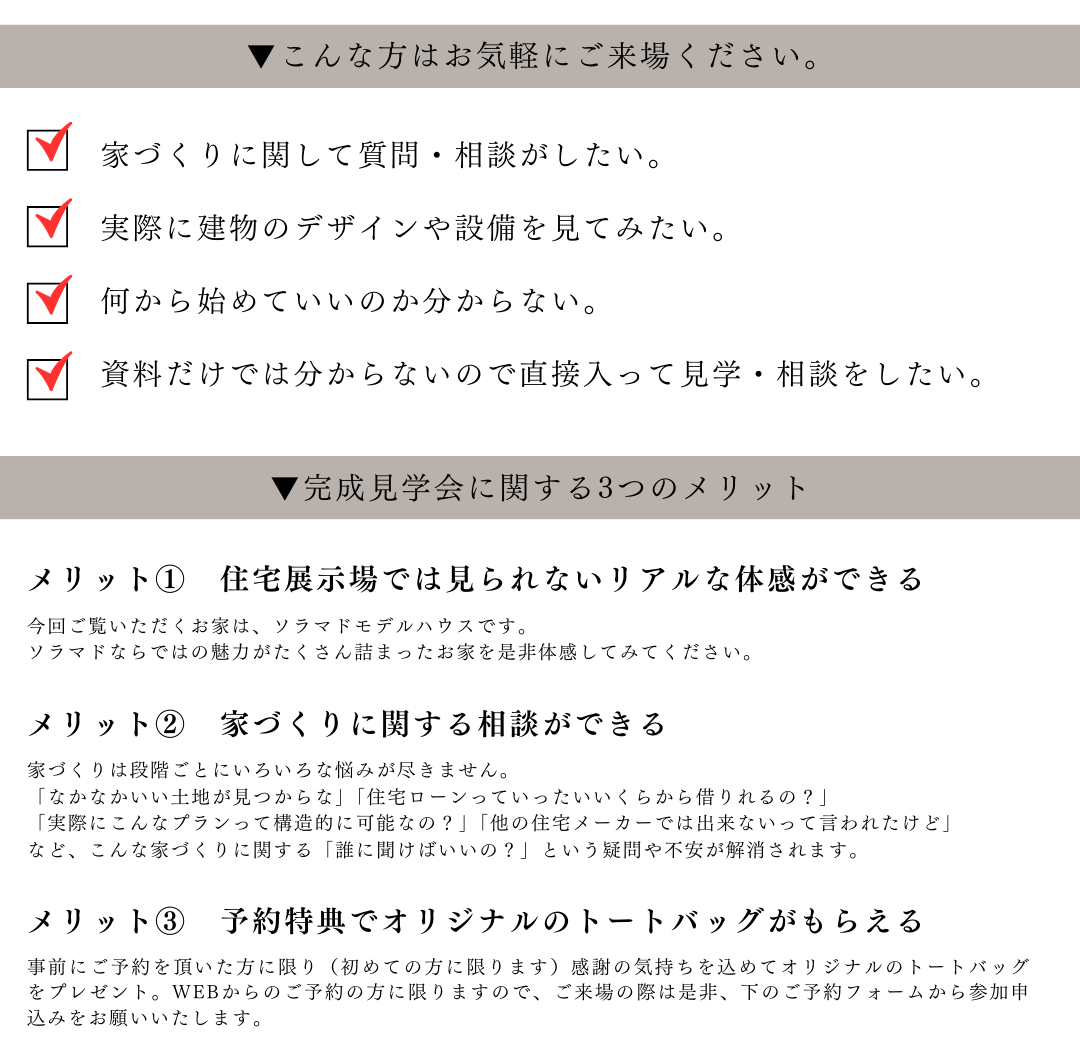 ▼こんな方はお気軽にご来場ください。

家づくりに関して質問・相談がしたい。

実際に建物のデザインや設備を見てみたい。

何から始めていいのか分からない。

資料だけでは分からないので直接入って見学・相談をしたい。

▼完成見学会に関する3つのメリット

メリット①　住宅展示場では見られないリアルな体感ができる

今回ご覧いただくお家は、ソラマドモデルハウスです。
ソラマドならではの魅力がたくさん詰まったお家を是非体感してみてください。

メリット②　家づくりに関する相談ができる

家づくりは段階ごとにいろいろな悩みが尽きません。
「なかなかいい土地が見つからな」「住宅ローンっていったいいくらから借りれるの？」
「実際にこんなプランって構造的に可能なの？」「他の住宅メーカーでは出来ないって言われたけど」
など、こんな家づくりに関する「誰に聞けばいいの？」という疑問や不安が解消されます。

メリット③　予約特典でオリジナルのトートバッグがもらえる

事前にご予約を頂いた方に限り（初めての方に限ります）感謝の気持ちを込めてオリジナルのトートバッグをプレゼント。WEBからのご予約の方に限りますので、ご来場の際は是非、下のご予約フォームから参加申込みをお願いいたします。